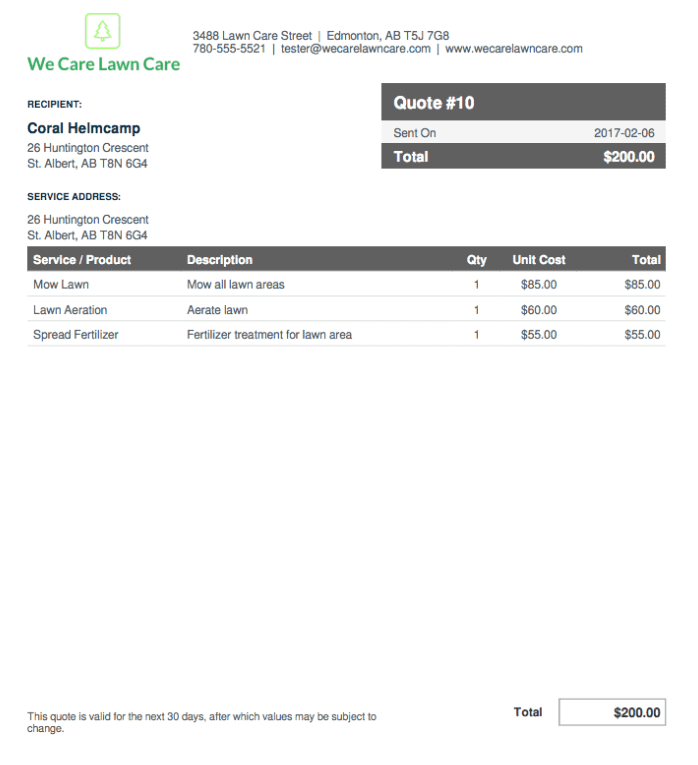 We Care Lawn Care

3488 Lawn Care Street | Edmonton, AB T5J 7G8
780-555-5521 | tester@wecarelawncare.com | www.wecarelawncare.com

RECIPIENT:

Coral Helmcamp
26 Huntington Crescent
St. Albert, AB T8N 6G4

Quote #10

| Sent On | 2017-02-06 |
|---|---|
| Total | $200.00 |

SERVICE ADDRESS:

26 Huntington Crescent
St. Albert, AB T8N 6G4

| Service / Product | Description | Qty | Unit Cost | Total |
|---|---|---|---|---|
| Mow Lawn | Mow all lawn areas | 1 | $85.00 | $85.00 |
| Lawn Aeration | Aerate lawn | 1 | $60.00 | $60.00 |
| Spread Fertilizer | Fertilizer treatment for lawn area | 1 | $55.00 | $55.00 |

This quote is valid for the next 30 days, after which values may be subject to change.

Total $200.00